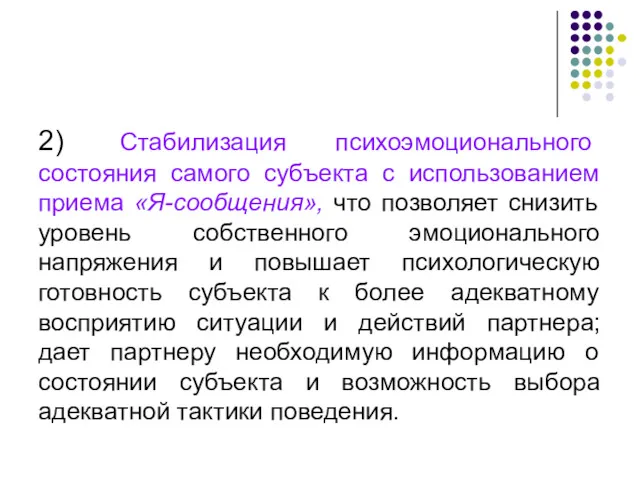 2) Стабилизация психоэмоционального состояния самого субъекта с использованием приема «Я-сообщения», что позволяет снизить уровень собственного эмоционального напряжения и повышает психологическую готовность субъекта к более адекватному восприятию ситуации и действий партнера; дает партнеру необходимую информацию о состоянии субъекта и возможность выбора адекватной тактики поведения.